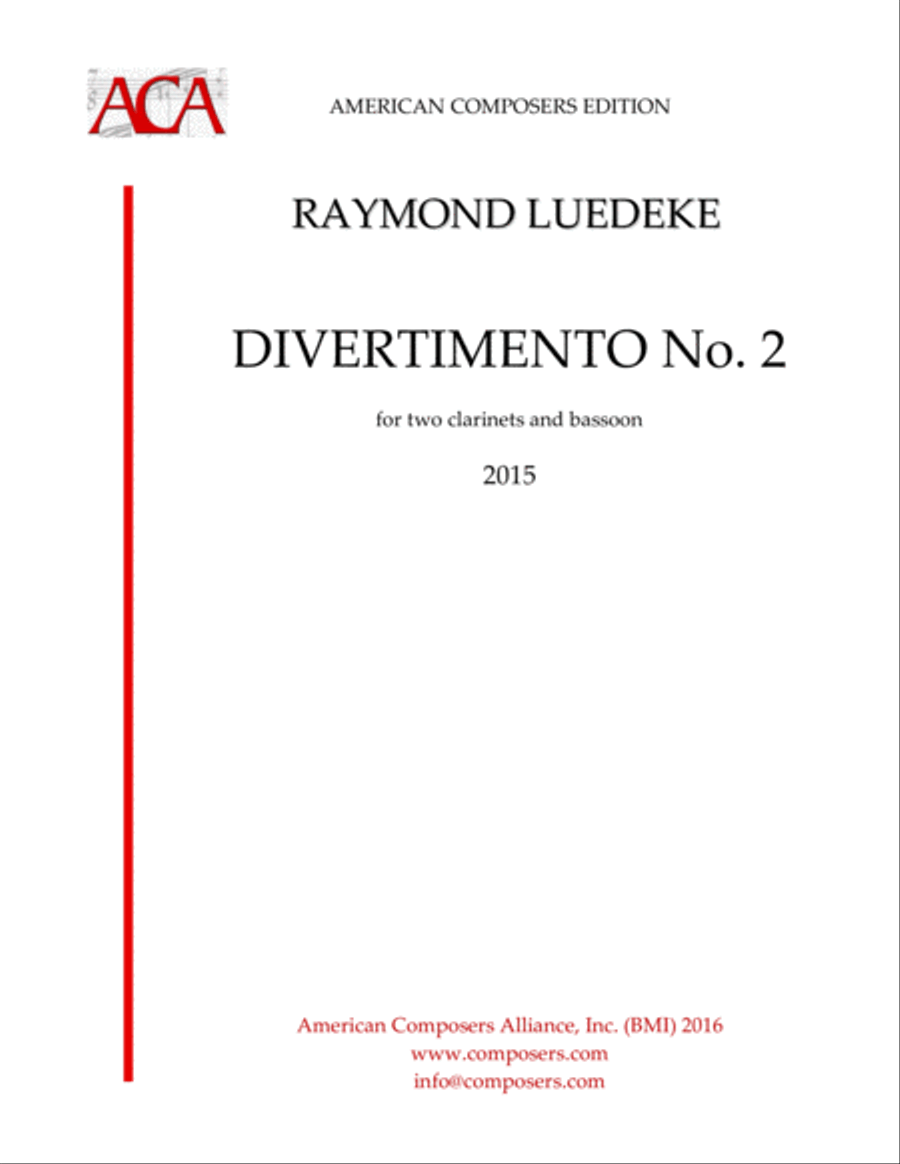 ACA

AMERICAN COMPOSERS EDITION

RAYMOND LUEDEKE

DIVERTIMENTO No. 2

for two clarinets and bassoon

2015

American Composers Alliance, Inc. (BMI) 2016
www.composers.com
info@composers.com